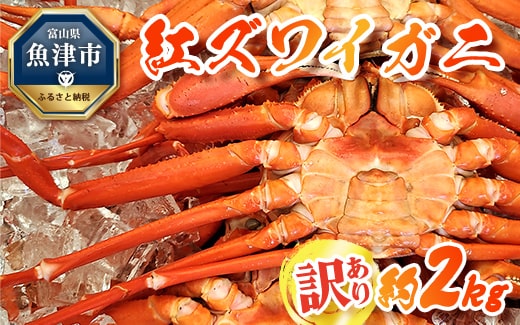 富山県
魚津市
ふるさと納税

紅ズワイガニ

訳あり 約2kg